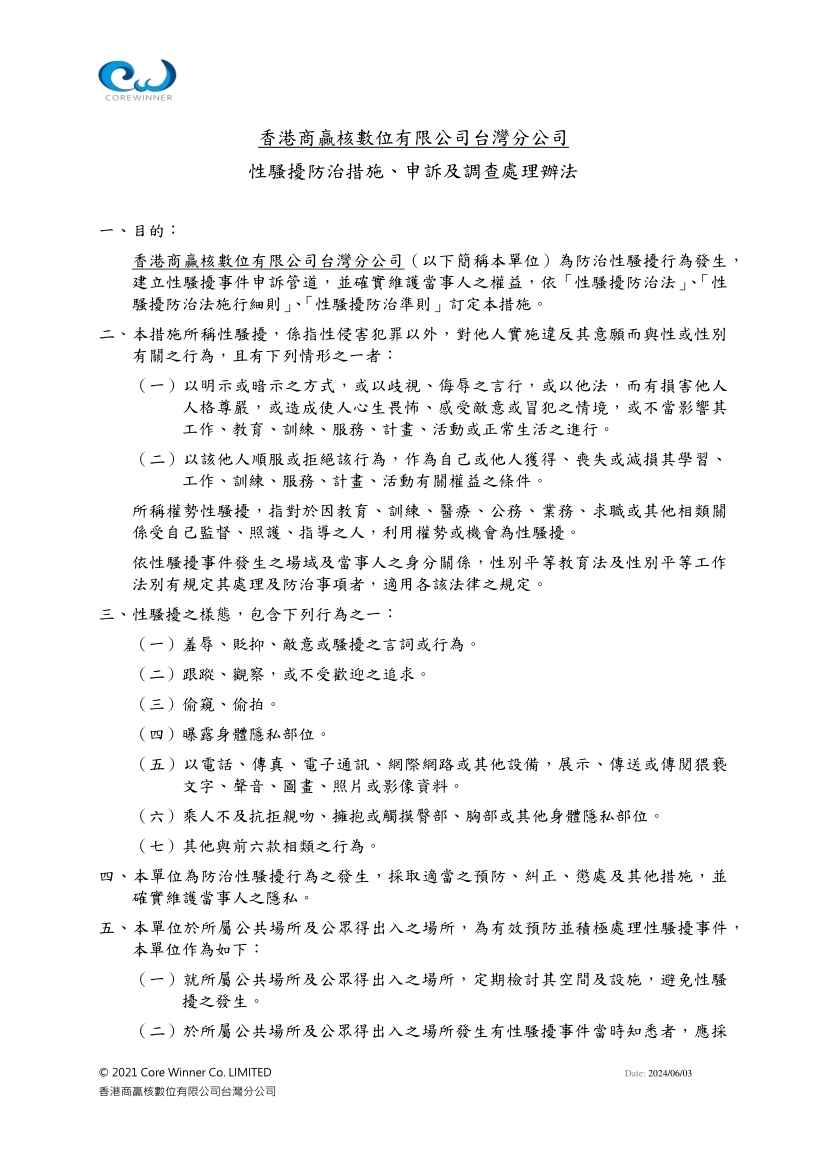 COREWINNER

香港商贏核數位有限公司台灣分公司

性騷擾防治措施、申訴及調查處理辦法

一、目的：

香港商贏核數位有限公司台灣分公司（以下簡稱本單位）為防治性騷擾行為發生，建立性騷擾事件申訴管道，並確實維護當事人之權益，依「性騷擾防治法」、「性騷擾防治法施行細則」、「性騷擾防治準則」訂定本措施。

二、本措施所稱性騷擾，係指性侵害犯罪以外，對他人實施違反其意願而與性或性別有關之行為，且有下列情形之一者：

（一）以明示或暗示之方式，或以歧視、侮辱之言行，或以他法，而有損害他人人格尊嚴，或造成使人心生畏怖、感受敵意或冒犯之情境，或不當影響其工作、教育、訓練、服務、計畫、活動或正常生活之進行。

（二）以該他人順服或拒絕該行為，作為自己或他人獲得、喪失或減損其學習、工作、訓練、服務、計畫、活動有關權益之條件。

所稱權勢性騷擾，指對於因教育、訓練、醫療、公務、業務、求職或其他相類關係受自己監督、照護、指導之人，利用權勢或機會為性騷擾。

依性騷擾事件發生之場域及當事人之身分關係，性別平等教育法及性別平等工作法別有規定其處理及防治事項者，適用各該法律之規定。

三、性騷擾之樣態，包含下列行為之一：

（一）羞辱、貶抑、敵意或騷擾之言詞或行為。

（二）跟蹤、觀察，或不受歡迎之追求。

（三）偷窺、偷拍。

（四）曝露身體隱私部位。

（五）以電話、傳真、電子通訊、網際網路或其他設備，展示、傳送或傳閱猥褻文字、聲音、圖畫、照片或影像資料。

（六）乘人不及抗拒親吻、擁抱或觸摸臀部、胸部或其他身體隱私部位。

（七）其他與前六款相類之行為。

四、本單位為防治性騷擾行為之發生，採取適當之預防、糾正、懲處及其他措施，並確實維護當事人之隱私。

五、本單位於所屬公共場所及公眾得出入之場所，為有效預防並積極處理性騷擾事件，本單位作為如下：

（一）就所屬公共場所及公眾得出入之場所，定期檢討其空間及設施，避免性騷擾之發生。

（二）於所屬公共場所及公眾得出入之場所發生有性騷擾事件當時知悉者，應採

© 2021 Core Winner Co. LIMITED
香港商贏核數位有限公司台灣分公司
Date: 2024/06/03